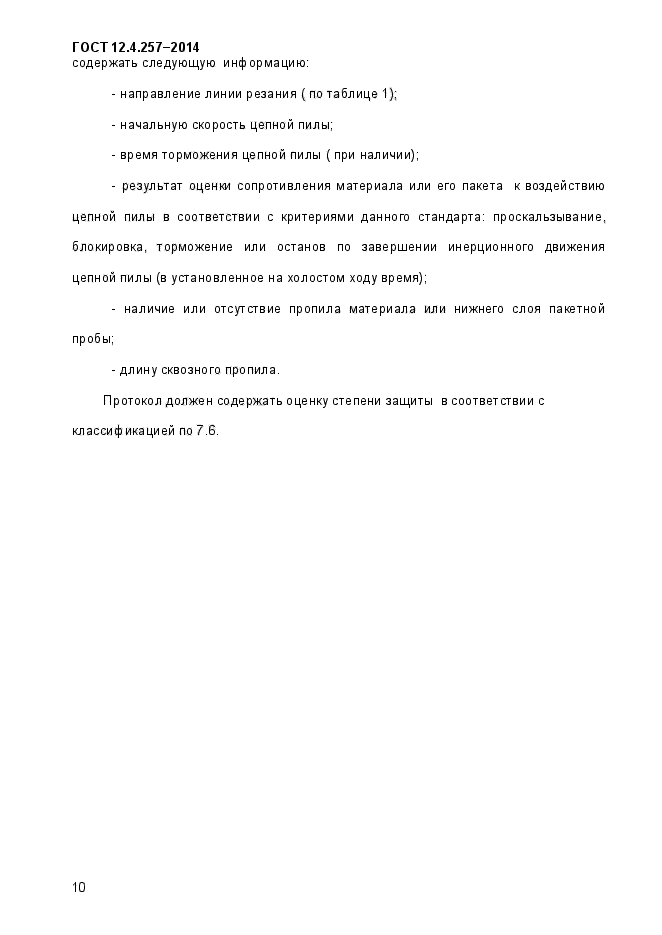 ГОСТ 12.4.257–2014
содержать следующую информацию:

- направление линии резания ( по таблице 1);

- начальную скорость цепной пилы;

- время торможения цепной пилы ( при наличии);

- результат оценки сопротивления материала или его пакета к воздействию цепной пилы в соответствии с критериями данного стандарта: проскальзывание, блокировка, торможение или останов по завершении инерционного движения цепной пилы (в установленное на холостом ходу время);

- наличие или отсутствие пропила материала или нижнего слоя пакетной пробы;

- длину сквозного пропила.

Протокол должен содержать оценку степени защиты в соответствии с классификацией по 7.6.

10